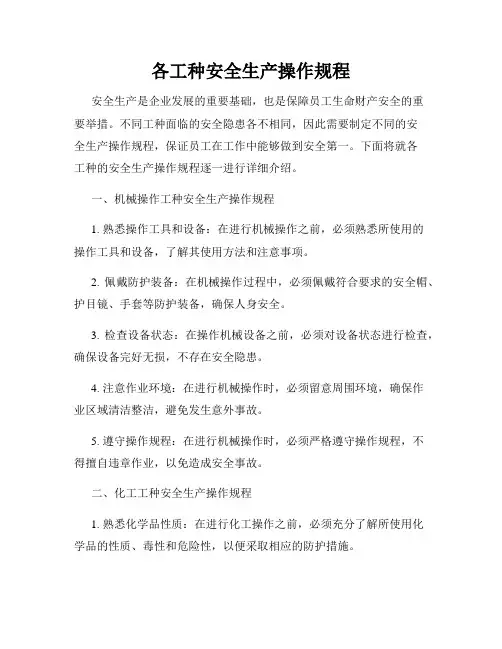 各工种安全生产操作规程

安全生产是企业发展的重要基础，也是保障员工生命财产安全的重要举措。不同工种面临的安全隐患各不相同，因此需要制定不同的安全生产操作规程，保证员工在工作中能够做到安全第一。下面将就各工种的安全生产操作规程逐一进行详细介绍。

一、机械操作工种安全生产操作规程

1. 熟悉操作工具和设备：在进行机械操作之前，必须熟悉所使用的操作工具和设备，了解其使用方法和注意事项。

2. 佩戴防护装备：在机械操作过程中，必须佩戴符合要求的安全帽、护目镜、手套等防护装备，确保人身安全。

3. 检查设备状态：在操作机械设备之前，必须对设备状态进行检查，确保设备完好无损，不存在安全隐患。

4. 注意作业环境：在进行机械操作时，必须留意周围环境，确保作业区域清洁整洁，避免发生意外事故。

5. 遵守操作规程：在进行机械操作时，必须严格遵守操作规程，不得擅自违章作业，以免造成安全事故。

二、化工工种安全生产操作规程

1. 熟悉化学品性质：在进行化工操作之前，必须充分了解所使用化学品的性质、毒性和危险性，以便采取相应的防护措施。